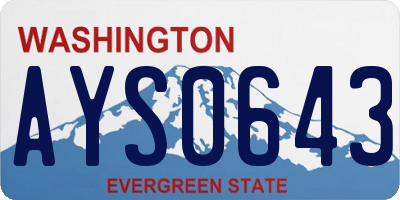 WASHINGTON
AYS0643
EVERGREEN STATE